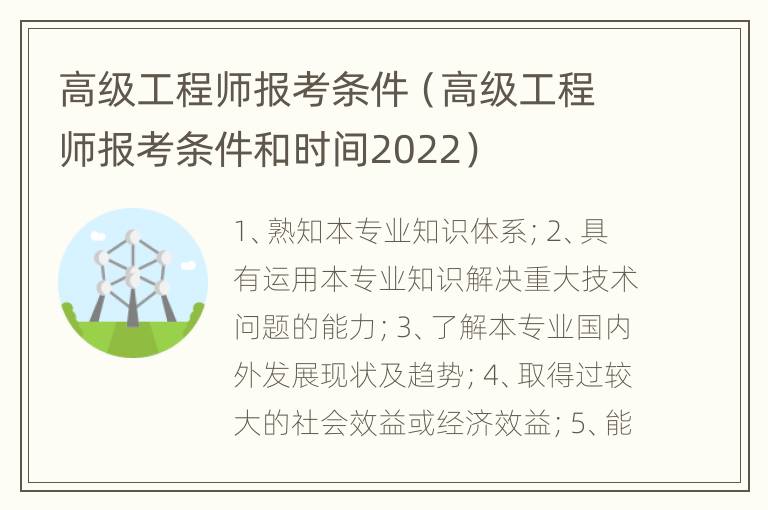 高级工程师报考条件（高级工程师报考条件和时间2022）

1、熟知本专业知识体系；2、具有运用本专业知识解决重大技术问题的能力；3、了解本专业国内外发展现状及趋势；4、取得过较大的社会效益或经济效益；5、能